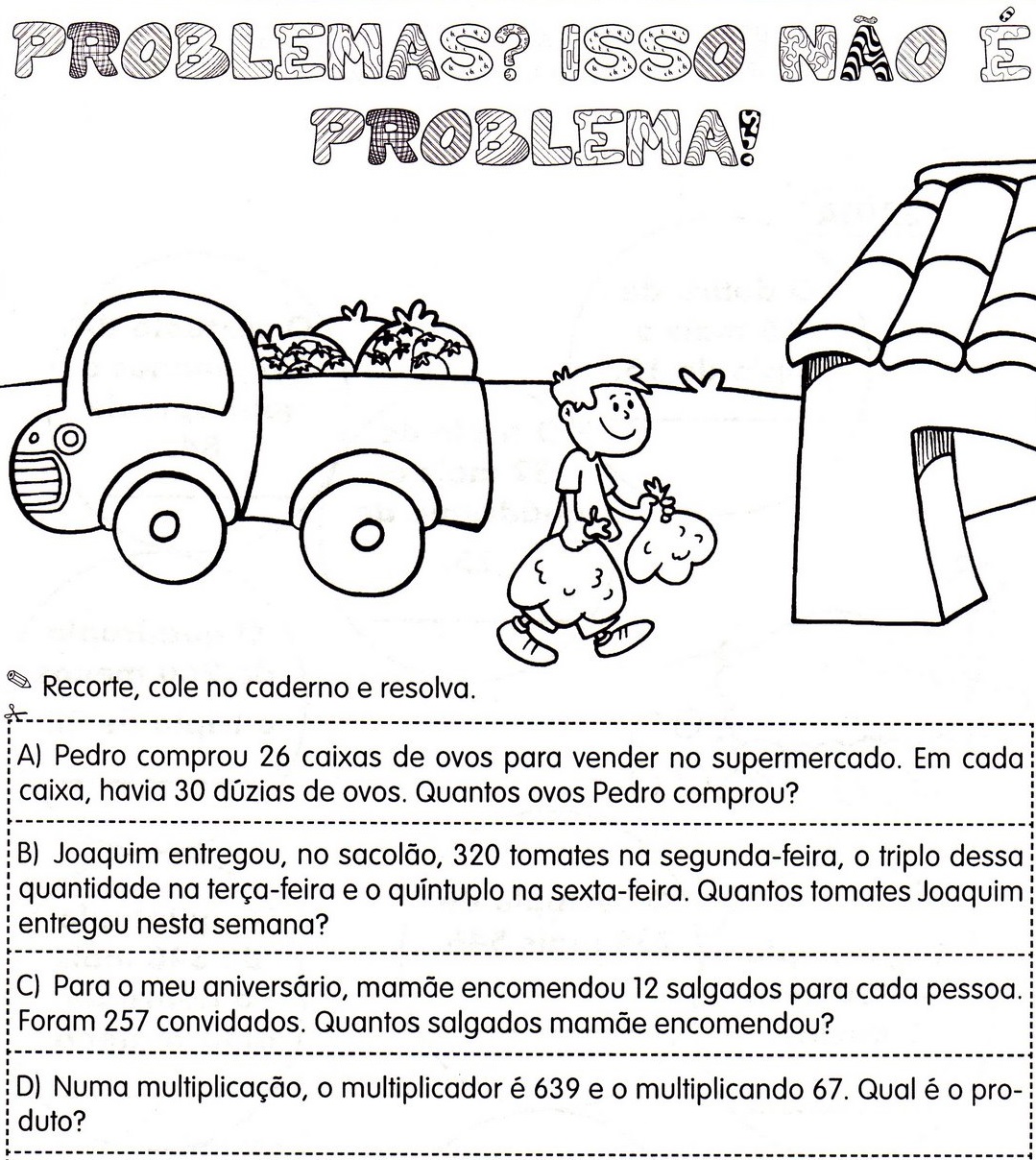 PROBLEMAS? ISSO NÃO É PROBLEMA!

Recorte, cole no caderno e resolva.

A) Pedro comprou 26 caixas de ovos para vender no supermercado. Em cada caixa, havia 30 dúzias de ovos. Quantos ovos Pedro comprou?

B) Joaquim entregou, no sacolão, 320 tomates na segunda-feira, o triplo dessa quantidade na terça-feira e o quíntuplo na sexta-feira. Quantos tomates Joaquim entregou nesta semana?

C) Para o meu aniversário, mamãe encomendou 12 salgados para cada pessoa. Foram 257 convidados. Quantos salgados mamãe encomendou?

D) Numa multiplicação, o multiplicador é 639 e o multiplicando 67. Qual é o produto?